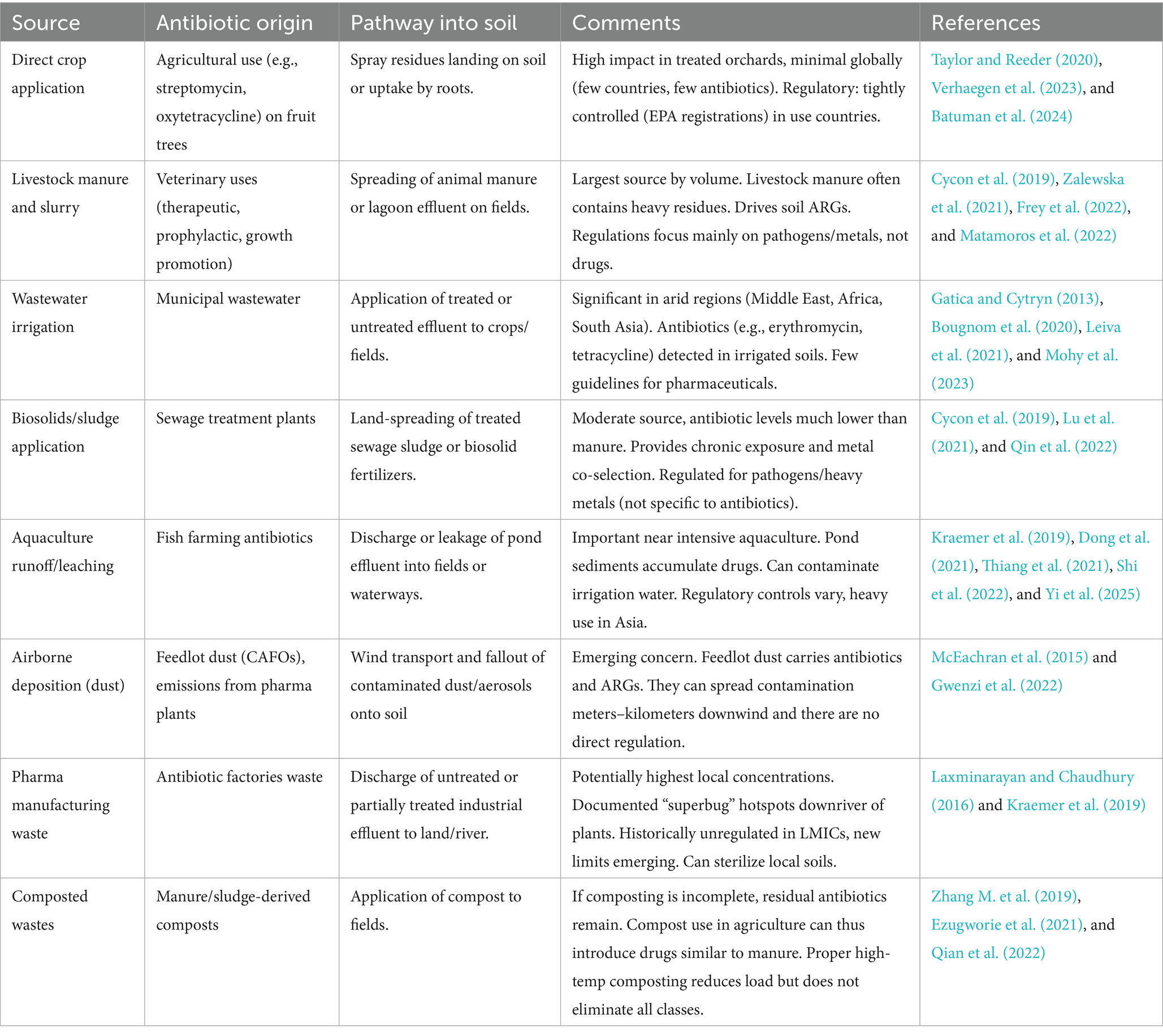 | Source | Antibiotic origin | Pathway into soil | Comments | References |
|---|---|---|---|---|
| Direct crop application | Agricultural use (e.g., streptomycin, oxytetracycline) on fruit trees | Spray residues landing on soil or uptake by roots. | High impact in treated orchards, minimal globally (few countries, few antibiotics). Regulatory: tightly controlled (EPA registrations) in use countries. | Taylor and Reeder (2020), Verhaegen et al. (2023), and Batuman et al. (2024) |
| Livestock manure and slurry | Veterinary uses (therapeutic, prophylactic, growth promotion) | Spreading of animal manure or lagoon effluent on fields. | Largest source by volume. Livestock manure often contains heavy residues. Drives soil ARGs. Regulations focus mainly on pathogens/metals, not drugs. | Cycon et al. (2019), Zalewska et al. (2021), Frey et al. (2022), and Matamoros et al. (2022) |
| Wastewater irrigation | Municipal wastewater | Application of treated or untreated effluent to crops/fields. | Significant in arid regions (Middle East, Africa, South Asia). Antibiotics (e.g., erythromycin, tetracycline) detected in irrigated soils. Few guidelines for pharmaceuticals. | Gatica and Cytryn (2013), Bougnom et al. (2020), Leiva et al. (2021), and Mohy et al. (2023) |
| Biosolids/sludge application | Sewage treatment plants | Land-spreading of treated sewage sludge or biosolid fertilizers. | Moderate source, antibiotic levels much lower than manure. Provides chronic exposure and metal co-selection. Regulated for pathogens/heavy metals (not specific to antibiotics). | Cycon et al. (2019), Lu et al. (2021), and Qin et al. (2022) |
| Aquaculture runoff/leaching | Fish farming antibiotics | Discharge or leakage of pond effluent into fields or waterways. | Important near intensive aquaculture. Pond sediments accumulate drugs. Can contaminate irrigation water. Regulatory controls vary, heavy use in Asia. | Kraemer et al. (2019), Dong et al. (2021), Thiang et al. (2021), Shi et al. (2022), and Yi et al. (2025) |
| Airborne deposition (dust) | Feedlot dust (CAFOs), emissions from pharma plants | Wind transport and fallout of contaminated dust/aerosols onto soil | Emerging concern. Feedlot dust carries antibiotics and ARGs. They can spread contamination meters–kilometers downwind and there are no direct regulation. | McEachran et al. (2015) and Gwenzi et al. (2022) |
| Pharma manufacturing waste | Antibiotic factories waste | Discharge of untreated or partially treated industrial effluent to land/river. | Potentially highest local concentrations. Documented “superbug” hotspots downriver of plants. Historically unregulated in LMICs, new limits emerging. Can sterilize local soils. | Laxminarayan and Chaudhury (2016) and Kraemer et al. (2019) |
| Composted wastes | Manure/sludge-derived composts | Application of compost to fields. | If composting is incomplete, residual antibiotics remain. Compost use in agriculture can thus introduce drugs similar to manure. Proper high-temp composting reduces load but does not eliminate all classes. | Zhang M. et al. (2019), Ezugworie et al. (2021), and Qian et al. (2022) |